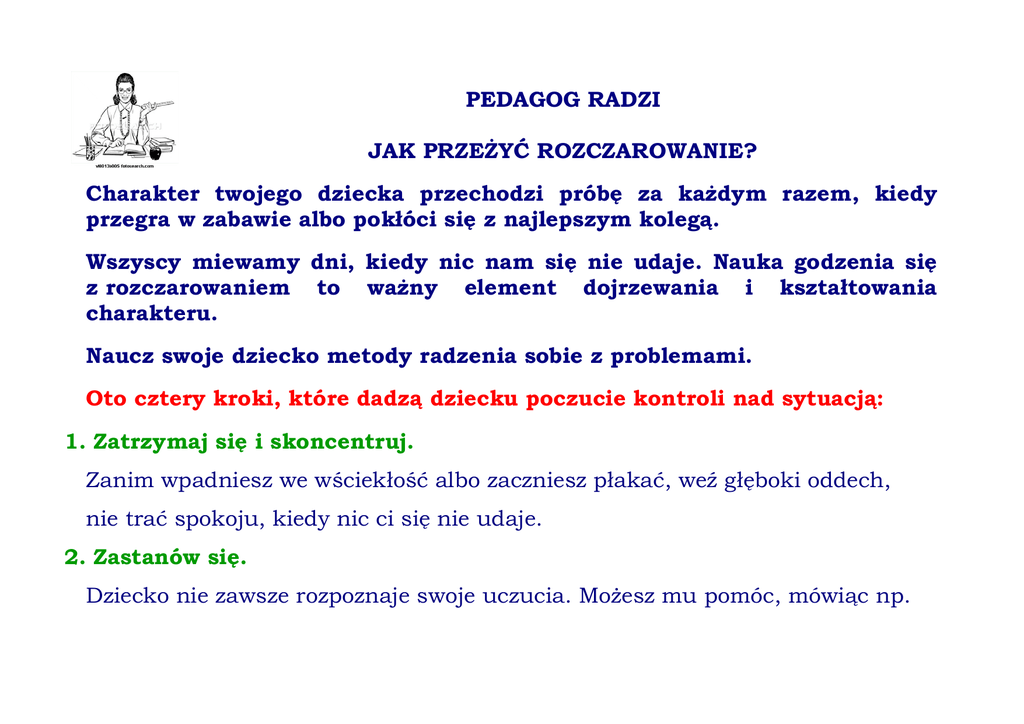 PEDAGOG RADZI

JAK PRZEŻYĆ ROZCZAROWANIE?

Charakter twojego dziecka przechodzi próbę za każdym razem, kiedy przegra w zabawie albo pokłóci się z najlepszym kolegą.

Wszyscy miewamy dni, kiedy nic nam się nie udaje. Nauka godzenia się z rozczarowaniem to ważny element dojrzewania i kształtowania charakteru.

Naucz swoje dziecko metody radzenia sobie z problemami.

Oto cztery kroki, które dadzą dziecku poczucie kontroli nad sytuacją:

1. Zatrzymaj się i skoncentruj.

Zanim wpadniesz we wściekłość albo zaczniesz płakać, weź głęboki oddech, nie trać spokoju, kiedy nic ci się nie udaje.

2. Zastanów się.

Dziecko nie zawsze rozpoznaje swoje uczucia. Możesz mu pomóc, mówiąc np.